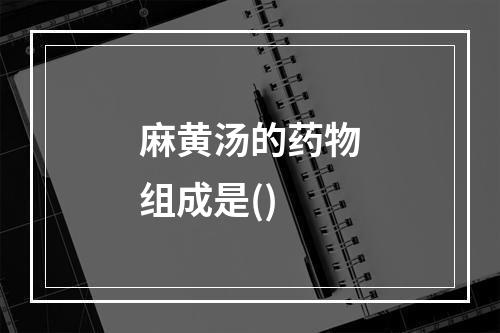 麻黄汤的药物组成是()